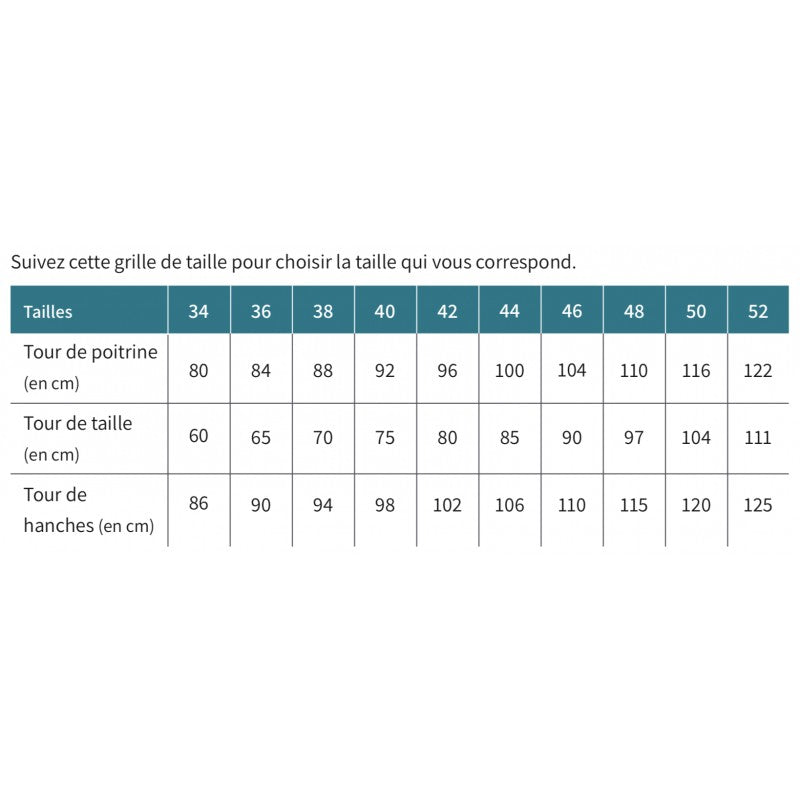 Suivez cette grille de taille pour choisir la taille qui vous correspond.

| Tailles | 34 | 36 | 38 | 40 | 42 | 44 | 46 | 48 | 50 | 52 |
|---|---|---|---|---|---|---|---|---|---|---|
| Tour de poitrine (en cm) | 80 | 84 | 88 | 92 | 96 | 100 | 104 | 110 | 116 | 122 |
| Tour de taille (en cm) | 60 | 65 | 70 | 75 | 80 | 85 | 90 | 97 | 104 | 111 |
| Tour de hanches (en cm) | 86 | 90 | 94 | 98 | 102 | 106 | 110 | 115 | 120 | 125 |